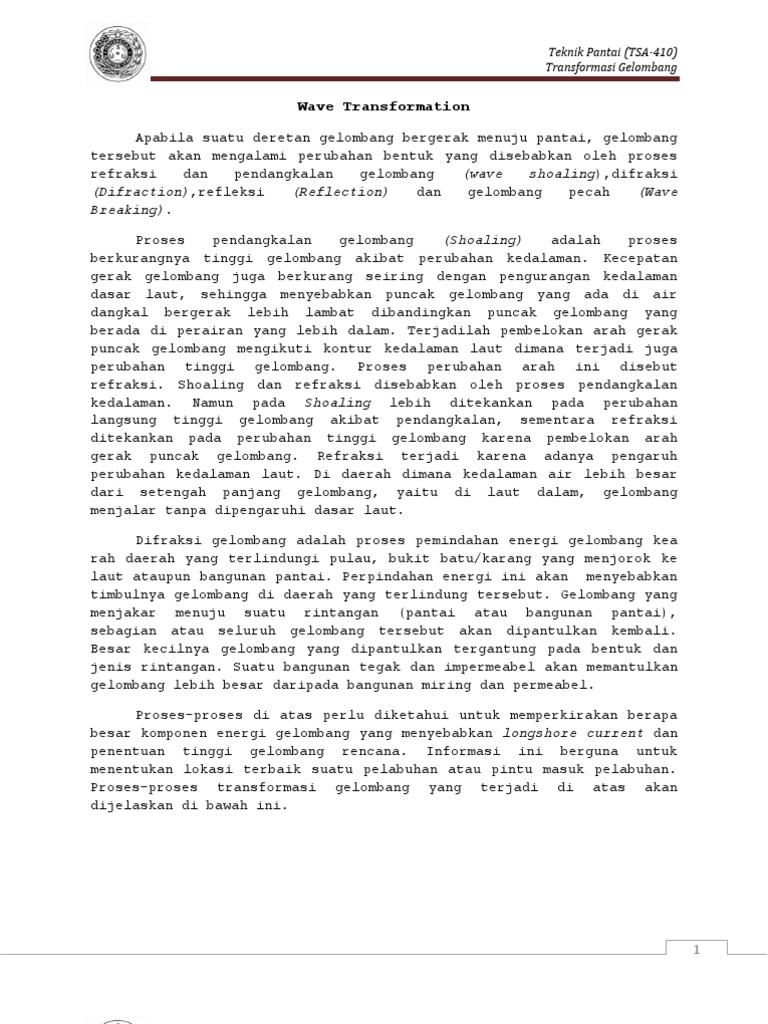 Teknik Pantai (TSA-410)
Transformasi Gelombang

Wave Transformation

Apabila suatu deretan gelombang bergerak menuju pantai, gelombang tersebut akan mengalami perubahan bentuk yang disebabkan oleh proses refraksi dan pendangkalan gelombang (wave shoaling),difraksi (Difraction),refleksi (Reflection) dan gelombang pecah (Wave Breaking).

Proses pendangkalan gelombang (Shoaling) adalah proses berkurangnya tinggi gelombang akibat perubahan kedalaman. Kecepatan gerak gelombang juga berkurang seiring dengan pengurangan kedalaman dasar laut, sehingga menyebabkan puncak gelombang yang ada di air dangkal bergerak lebih lambat dibandingkan puncak gelombang yang berada di perairan yang lebih dalam. Terjadilah pembelokan arah gerak puncak gelombang mengikuti kontur kedalaman laut dimana terjadi juga perubahan tinggi gelombang. Proses perubahan arah ini disebut refraksi. Shoaling dan refraksi disebabkan oleh proses pendangkalan kedalaman. Namun pada Shoaling lebih ditekankan pada perubahan langsung tinggi gelombang akibat pendangkalan, sementara refraksi ditekankan pada perubahan tinggi gelombang karena pembelokan arah gerak puncak gelombang. Refraksi terjadi karena adanya pengaruh perubahan kedalaman laut. Di daerah dimana kedalaman air lebih besar dari setengah panjang gelombang, yaitu di laut dalam, gelombang menjalar tanpa dipengaruhi dasar laut.

Difraksi gelombang adalah proses pemindahan energi gelombang kea rah daerah yang terlindungi pulau, bukit batu/karang yang menjorok ke laut ataupun bangunan pantai. Perpindahan energi ini akan menyebabkan timbulnya gelombang di daerah yang terlindung tersebut. Gelombang yang menjakar menuju suatu rintangan (pantai atau bangunan pantai), sebagian atau seluruh gelombang tersebut akan dipantulkan kembali. Besar kecilnya gelombang yang dipantulkan tergantung pada bentuk dan jenis rintangan. Suatu bangunan tegak dan impermeabel akan memantulkan gelombang lebih besar daripada bangunan miring dan permeabel.

Proses-proses di atas perlu diketahui untuk memperkirakan berapa besar komponen energi gelombang yang menyebabkan longshore current dan penentuan tinggi gelombang rencana. Informasi ini berguna untuk menentukan lokasi terbaik suatu pelabuhan atau pintu masuk pelabuhan. Proses-proses transformasi gelombang yang terjadi di atas akan dijelaskan di bawah ini.

1